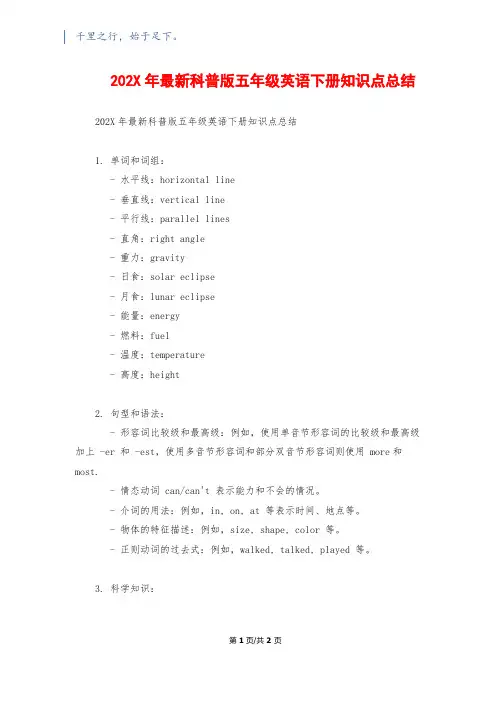 千里之行，始于足下。

202X 年最新科普版五年级英语下册知识点总结

202X 年最新科普版五年级英语下册知识点总结

1. 单词和词组：

- 水平线：horizontal line

- 垂直线：vertical line

- 平行线：parallel lines

- 直角：right angle

- 重力：gravity

- 日食：solar eclipse

- 月食：lunar eclipse

- 能量：energy

- 燃料：fuel

- 温度：temperature

- 高度：height

2. 句型和语法：

- 形容词比较级和最高级：例如，使用单音节形容词的比较级和最高级加上 -er 和 -est，使用多音节形容词和部分双音节形容词则使用 more 和 most.

- 情态动词 can/can't 表示能力和不会的情况。

- 介词的用法：例如，in、on、at 等表示时间、地点等。

- 物体的特征描述：例如，size、shape、color 等。

- 正则动词的过去式：例如，walked、talked、played 等。

3. 科学知识：

第 1 页/共 2 页